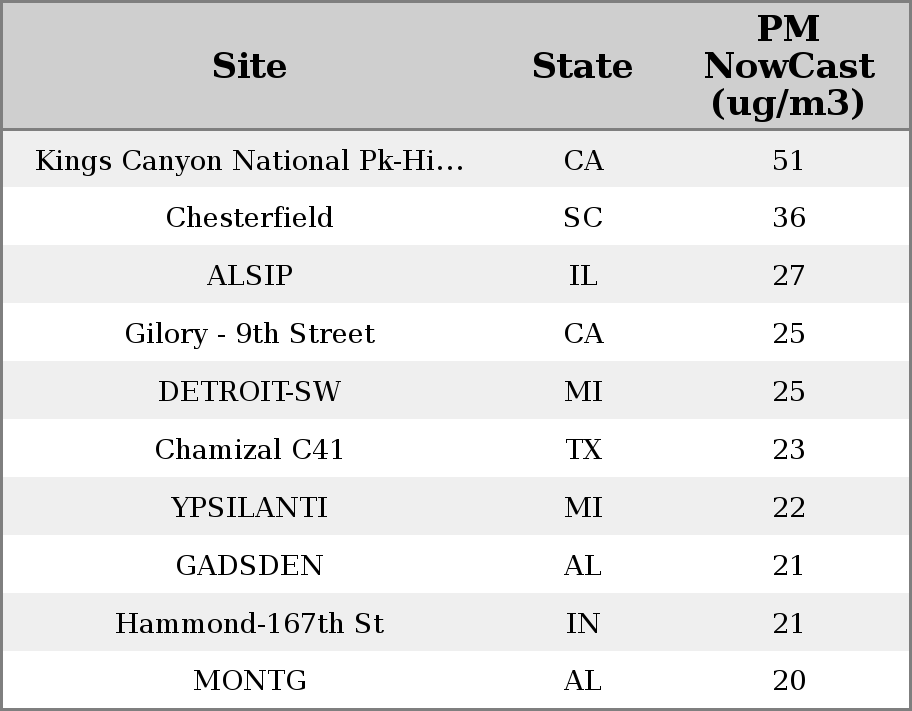 | Site | State | PM NowCast (ug/m3) |
|---|---|---|
| Kings Canyon National Pk-Hi... | CA | 51 |
| Chesterfield | SC | 36 |
| ALSIP | IL | 27 |
| Gilory - 9th Street | CA | 25 |
| DETROIT-SW | MI | 25 |
| Chamizal C41 | TX | 23 |
| YPSILANTI | MI | 22 |
| GADSDEN | AL | 21 |
| Hammond-167th St | IN | 21 |
| MONTG | AL | 20 |